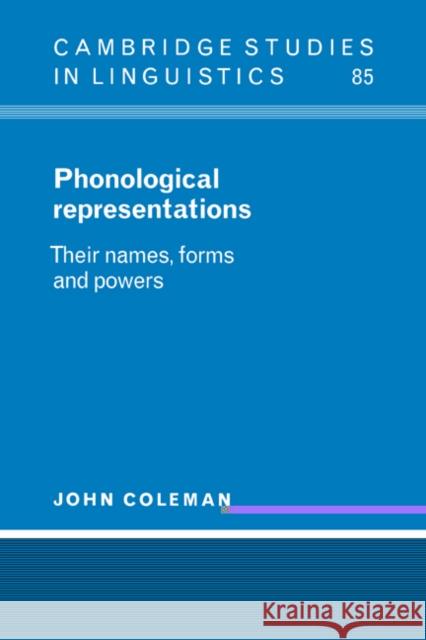 CAMBRIDGE STUDIES IN LINGUISTICS 85

Phonological representations

Their names, forms and powers

JOHN COLEMAN